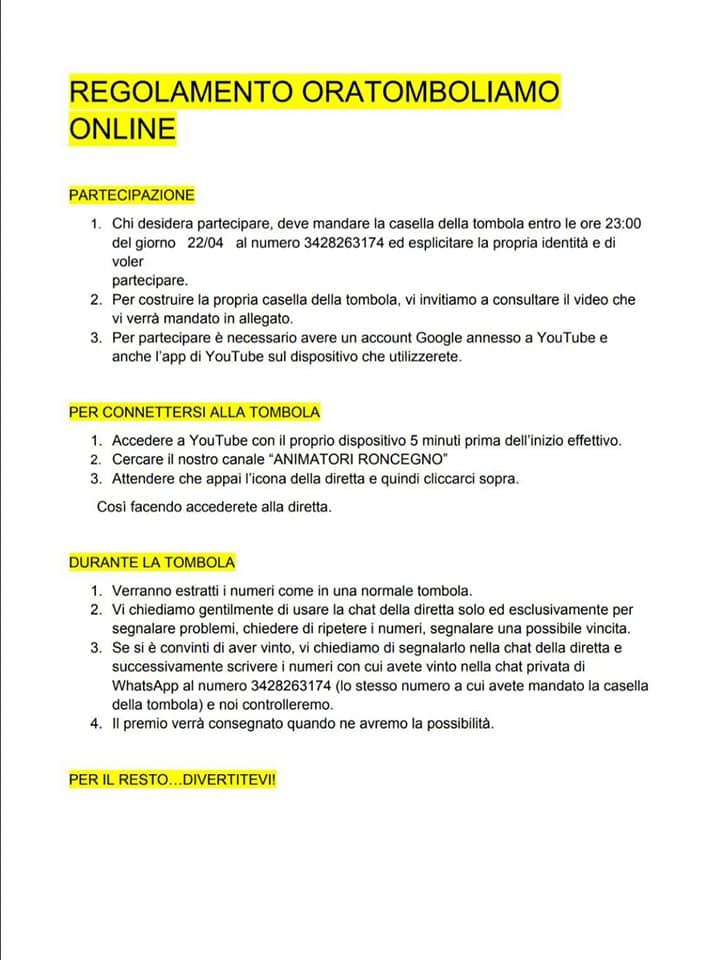 REGOLAMENTO ORATOMBOLIAMO ONLINE

PARTECIPAZIONE

1. Chi desidera partecipare, deve mandare la casella della tombola entro le ore 23:00 del giorno 22/04 al numero 3428263174 ed esplicitare la propria identità e di voler partecipare.
2. Per costruire la propria casella della tombola, vi invitiamo a consultare il video che vi verrà mandato in allegato.
3. Per partecipare è necessario avere un account Google annesso a YouTube e anche l'app di YouTube sul dispositivo che utilizzerete.

PER CONNETTERSI ALLA TOMBOLA

1. Accedere a YouTube con il proprio dispositivo 5 minuti prima dell'inizio effettivo.
2. Cercare il nostro canale "ANIMATORI RONCEGNO"
3. Attendere che appai l'icona della diretta e quindi cliccarci sopra.

Così facendo accederete alla diretta.

DURANTE LA TOMBOLA

1. Verranno estratti i numeri come in una normale tombola.
2. Vi chiediamo gentilmente di usare la chat della diretta solo ed esclusivamente per segnalare problemi, chiedere di ripetere i numeri, segnalare una possibile vincita.
3. Se si è convinti di aver vinto, vi chiediamo di segnalarlo nella chat della diretta e successivamente scrivere i numeri con cui avete vinto nella chat privata di WhatsApp al numero 3428263174 (lo stesso numero a cui avete mandato la casella della tombola) e noi controlleremo.
4. Il premio verrà consegnato quando ne avremo la possibilità.

PER IL RESTO...DIVERTITEVI!